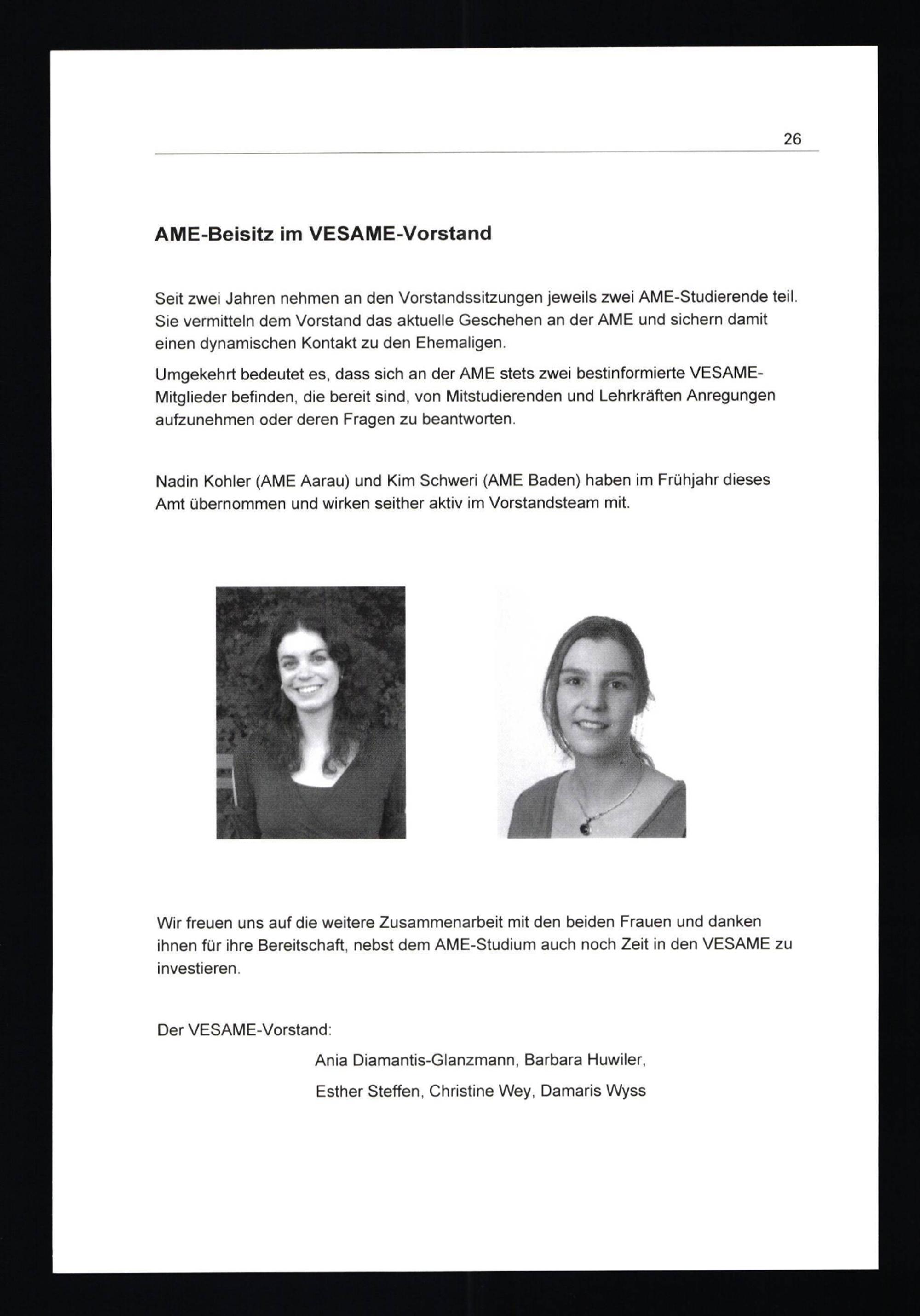 26

AME-Beisitz im VESAME-Vorstand

Seit zwei Jahren nehmen an den Vorstandssitzungen jeweils zwei AME-Studierende teil. Sie vermitteln dem Vorstand das aktuelle Geschehen an der AME und sichern damit einen dynamischen Kontakt zu den Ehemaligen.

Umgekehrt bedeutet es, dass sich an der AME stets zwei bestinformierte VESAME-Mitglieder befinden, die bereit sind, von Mitstudierenden und Lehrkräften Anregungen aufzunehmen oder deren Fragen zu beantworten.

Nadin Kohler (AME Aarau) und Kim Schweri (AME Baden) haben im Frühjahr dieses Amt übernommen und wirken seither aktiv im Vorstandsteam mit.

Wir freuen uns auf die weitere Zusammenarbeit mit den beiden Frauen und danken ihnen für ihre Bereitschaft, nebst dem AME-Studium auch noch Zeit in den VESAME zu investieren.

Der VESAME-Vorstand:

Ania Diamantis-Glanzmann, Barbara Huwiler,

Esther Steffen, Christine Wey, Damaris Wyss